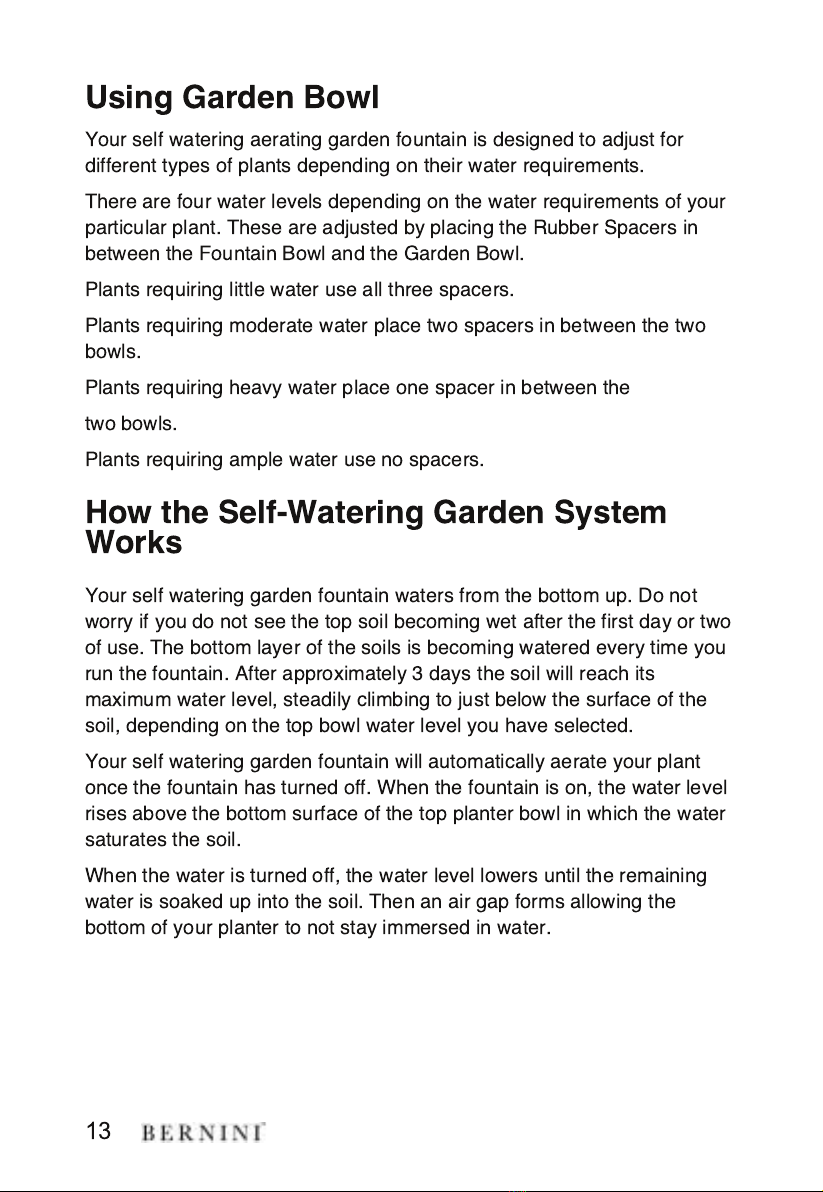 Using Garden Bowl

Your self watering aerating garden fountain is designed to adjust for different types of plants depending on their water requirements.

There are four water levels depending on the water requirements of your particular plant. These are adjusted by placing the Rubber Spacers in between the Fountain Bowl and the Garden Bowl.

Plants requiring little water use all three spacers.

Plants requiring moderate water place two spacers in between the two bowls.

Plants requiring heavy water place one spacer in between the

two bowls.

Plants requiring ample water use no spacers.

How the Self-Watering Garden System Works

Your self watering garden fountain waters from the bottom up. Do not worry if you do not see the top soil becoming wet after the first day or two of use. The bottom layer of the soils is becoming watered every time you run the fountain. After approximately 3 days the soil will reach its maximum water level, steadily climbing to just below the surface of the soil, depending on the top bowl water level you have selected.

Your self watering garden fountain will automatically aerate your plant once the fountain has turned off. When the fountain is on, the water level rises above the bottom surface of the top planter bowl in which the water saturates the soil.

When the water is turned off, the water level lowers until the remaining water is soaked up into the soil. Then an air gap forms allowing the bottom of your planter to not stay immersed in water.

13 BERNINI